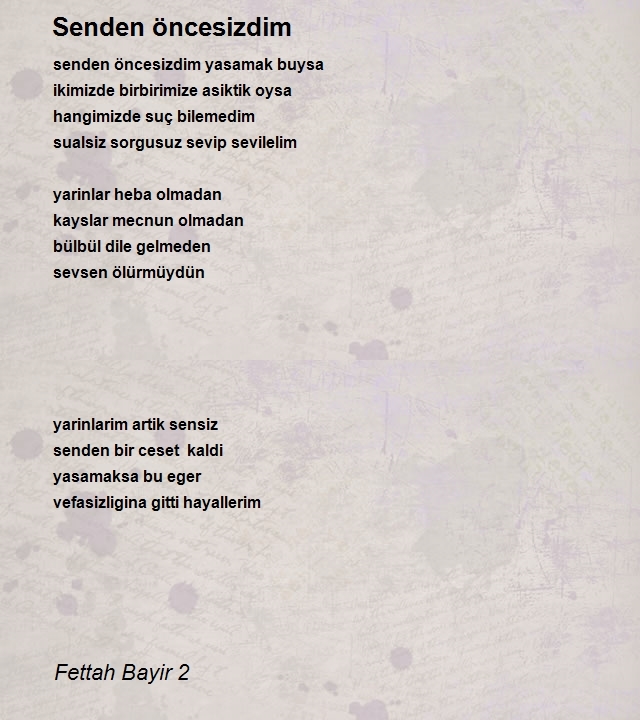 Senden öncesizdim

senden öncesizdim yasamak buysa
ikimizde birbirimize asiktik oysa
hangimizde suç bilemedim
sualsiz sorgusuz sevip sevilelim

yarinlar heba olmadan
kayslar mecnun olmadan
bülbül dile gelmeden
sevsen ölürmüydün

yarinlarim artik sensiz
senden bir ceset kaldi
yasamaksa bu eger
vefasizligina gitti hayallerim

Fettah Bayir 2